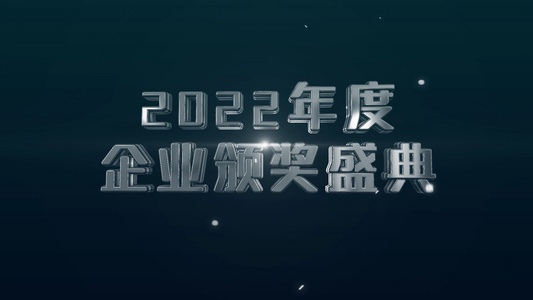 2022年度
企业颁奖盛典